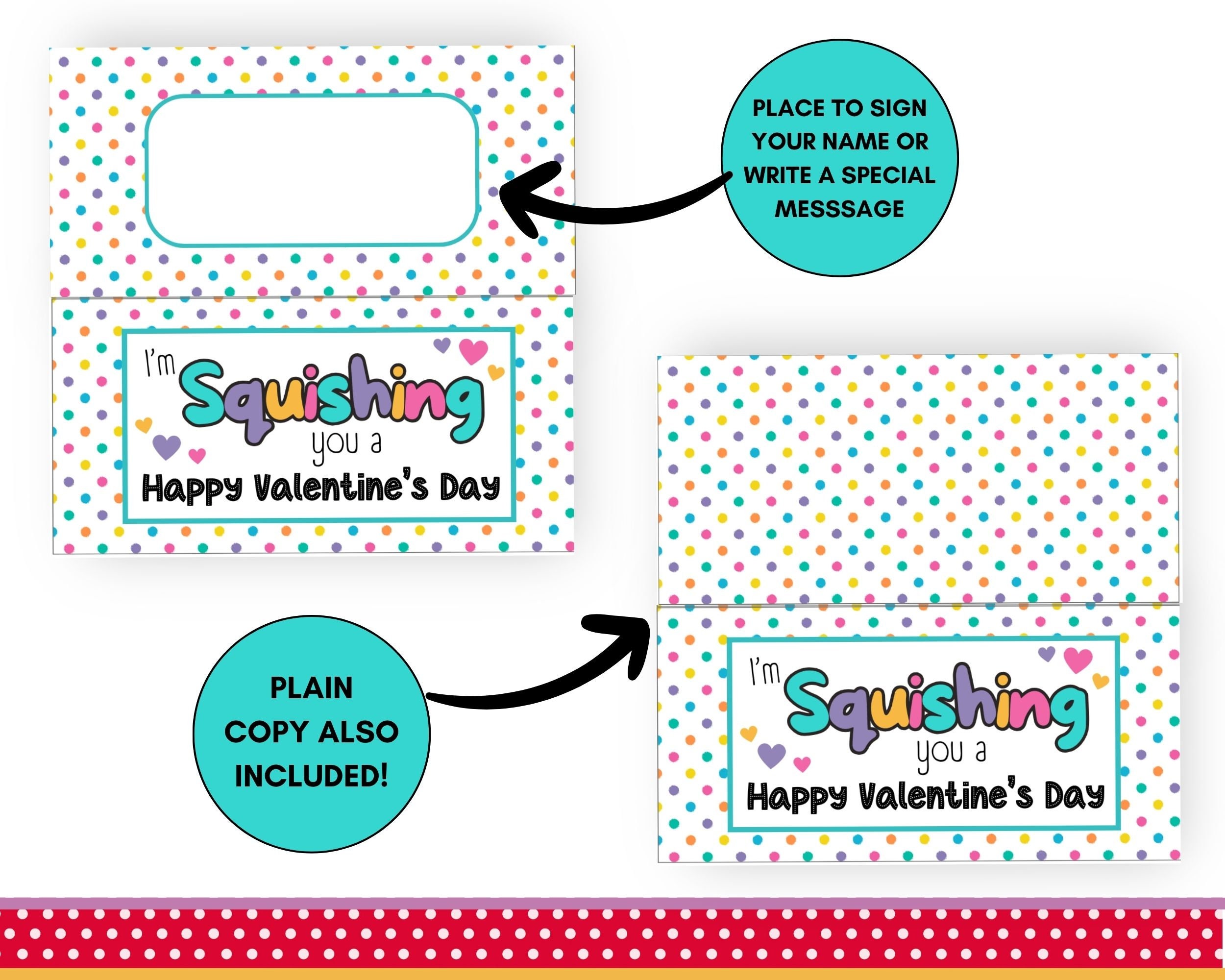 PLACE TO SIGN YOUR NAME OR WRITE A SPECIAL MESSSAGE

I'm Squishing you a Happy Valentine's Day

PLAIN COPY ALSO INCLUDED!

I'm Squishing you a Happy Valentine's Day